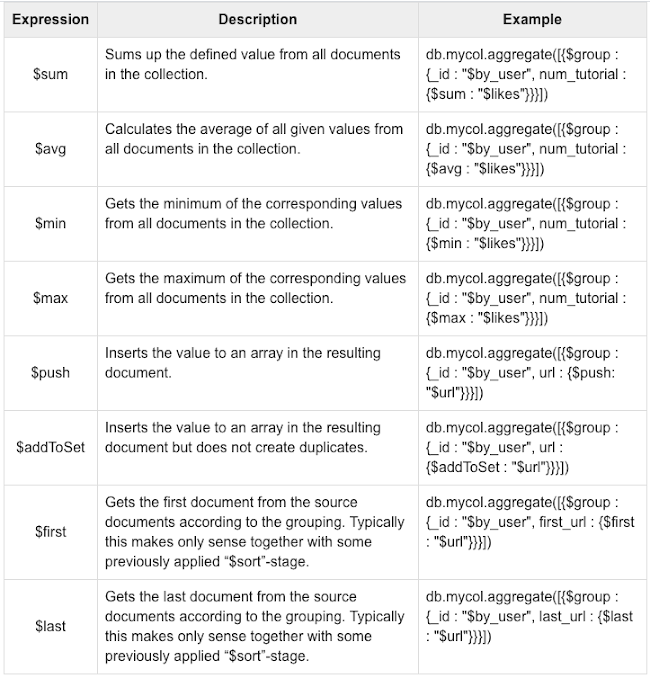 | Expression | Description | Example |
|---|---|---|
| \$sum | Sums up the defined value from all documents in the collection. | db.mycol.aggregate([{\$group : {_id : "\$by_user", num_tutorial : {\$sum : "\$likes"}}}]) |
| \$avg | Calculates the average of all given values from all documents in the collection. | db.mycol.aggregate([{\$group : {_id : "\$by_user", num_tutorial : {\$avg : "\$likes"}}}]) |
| \$min | Gets the minimum of the corresponding values from all documents in the collection. | db.mycol.aggregate([{\$group : {_id : "\$by_user", num_tutorial : {\$min : "\$likes"}}}]) |
| \$max | Gets the maximum of the corresponding values from all documents in the collection. | db.mycol.aggregate([{\$group : {_id : "\$by_user", num_tutorial : {\$max : "\$likes"}}}]) |
| \$push | Inserts the value to an array in the resulting document. | db.mycol.aggregate([{\$group : {_id : "\$by_user", url : {\$push: "\$url"}}}]) |
| \$addToSet | Inserts the value to an array in the resulting document but does not create duplicates. | db.mycol.aggregate([{\$group : {_id : "\$by_user", url : {\$addToSet : "\$url"}}}]) |
| \$first | Gets the first document from the source documents according to the grouping. Typically this makes only sense together with some previously applied “\$sort”-stage. | db.mycol.aggregate([{\$group : {_id : "\$by_user", first_url : {\$first : "\$url"}}}]) |
| \$last | Gets the last document from the source documents according to the grouping. Typically this makes only sense together with some previously applied “\$sort”-stage. | db.mycol.aggregate([{\$group : {_id : "\$by_user", last_url : {\$last : "\$url"}}}]) |